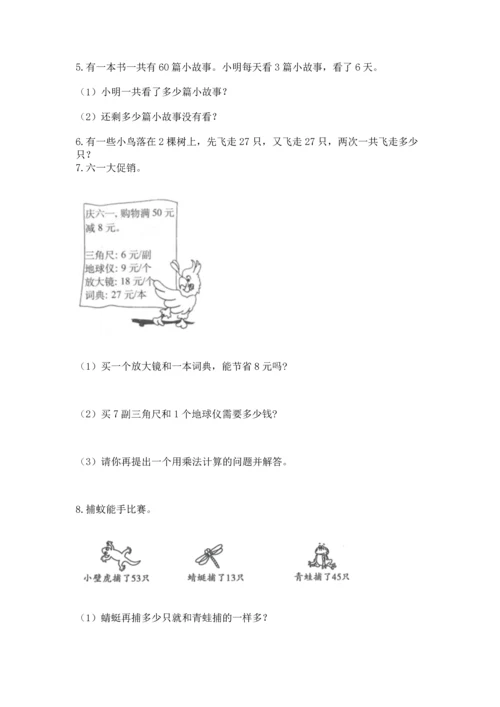 5. 有一本书一共有 60 篇小故事。小明每天看 3 篇小故事，看了 6 天。

（1）小明一共看了多少篇小故事？

（2）还剩多少篇小故事没有看？

6. 有一些小鸟落在 2 棵树上，先飞走 27 只，又飞走 27 只，两次一共飞走多少只？

7. 六一大促销。

庆六一，购物满 50 元减 8 元。

三角尺：6 元/副
地球仪：9 元/个
放大镜：18 元/个
词典：27 元/本

（1）买一个放大镜和一本词典，能节省 8 元吗？

（2）买 7 副三角尺和 1 个地球仪需要多少钱？

（3）请你再提出一个用乘法计算的问题并解答。

8. 捕蚊能手比赛。

小壁虎捕了53只

蜻蜓捕了13只

青蛙捕了45只

（1）蜻蜓再捕多少只就和青蛙捕的一样多？